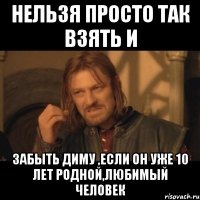 НЕЛЬЗЯ ПРОСТО ТАК ВЗЯТЬ И

ЗАБЫТЬ ДИМУ ,ЕСЛИ ОН УЖЕ 10 ЛЕТ РОДНОЙ,ЛЮБИМЫЙ ЧЕЛОВЕК

risovach.ru